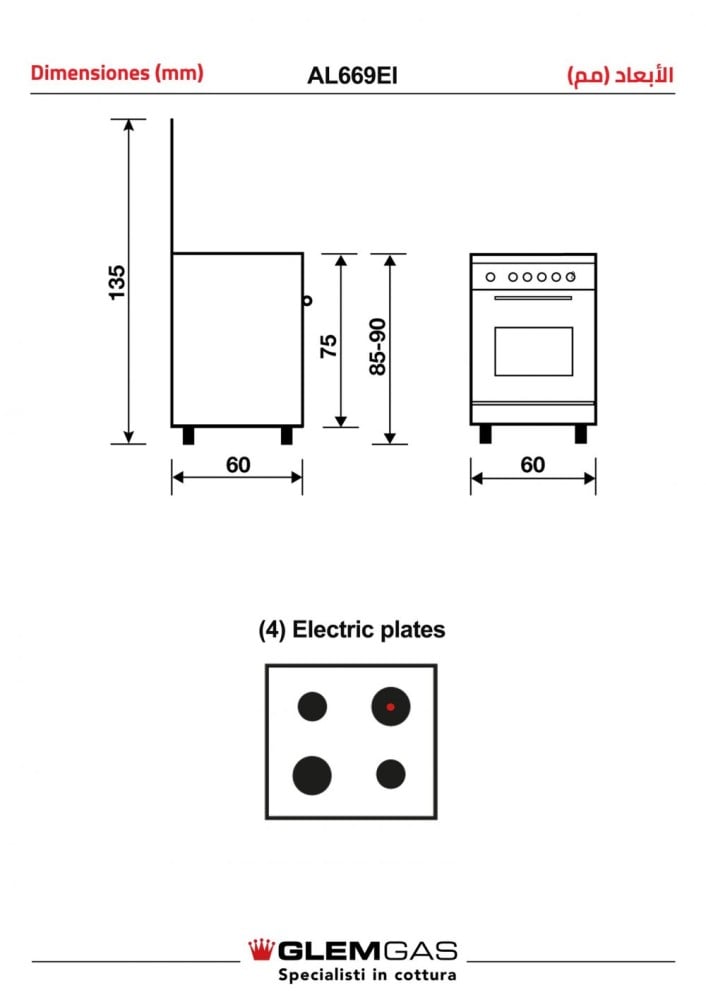 Dimensiones (mm) AL669EI الأبعاد (مم)

135

75

85-90

60

60

(4) Electric plates

GLEMGAS
Specialisti in cottura